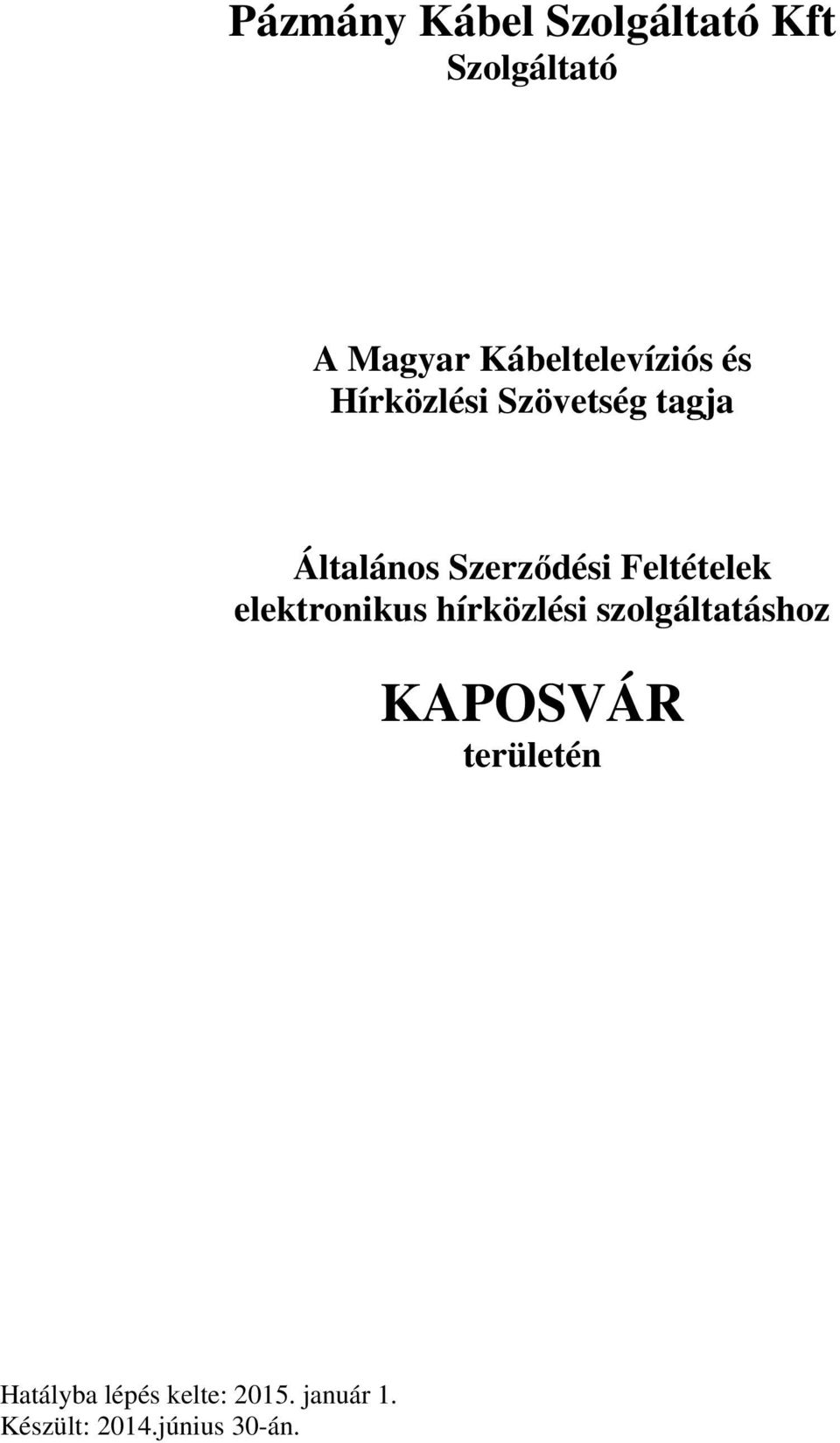 Pázmány Kábel Szolgáltató Kft
Szolgáltató

A Magyar Kábeltelevíziós és
Hírközlési Szövetség tagja

Általános Szerződési Feltételek
elektronikus hírközlési szolgáltatáshoz

KAPOSVÁR
területén

Hatályba lépés kelte: 2015. január 1.
Készült: 2014.június 30-án.